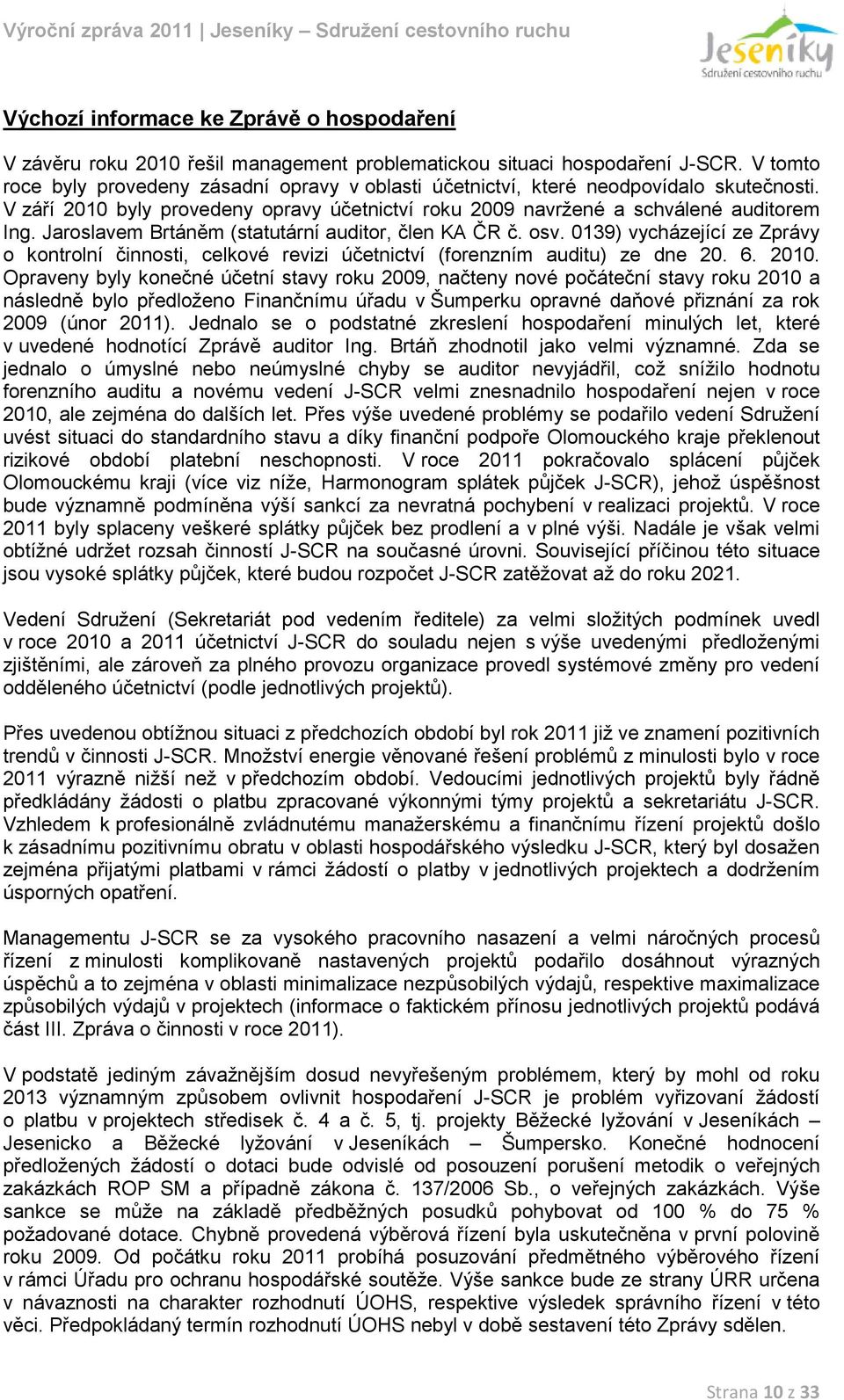 Výroční zpráva 2011 | Jeseníky – Sdružení cestovního ruchu

Jeseníky
Sdružení cestovního ruchu

Výchozí informace ke Zprávě o hospodaření

V závěru roku 2010 řešil management problematickou situaci hospodaření J-SCR. V tomto roce byly provedeny zásadní opravy v oblasti účetnictví, které neodpovídalo skutečnosti. V září 2010 byly provedeny opravy účetnictví roku 2009 navržené a schválené auditorem Ing. Jaroslavem Brtáněm (statutární auditor, člen KA ČR č. osv. 0139) vycházející ze Zprávy o kontrolní činnosti, celkové revizi účetnictví (forenzním auditu) ze dne 20. 6. 2010. Opraveny byly konečné účetní stavy roku 2009, načteny nové počáteční stavy roku 2010 a následně bylo předloženo Finančnímu úřadu v Šumperku opravné daňové přiznání za rok 2009 (únor 2011). Jednalo se o podstatné zkreslení hospodaření minulých let, které v uvedené hodnotící Zprávě auditor Ing. Brtáň zhodnotil jako velmi významné. Zda se jednalo o úmyslné nebo neúmyslné chyby se auditor nevyjádřil, což snížilo hodnotu forenzního auditu a novému vedení J-SCR velmi znesnadnilo hospodaření nejen v roce 2010, ale zejména do dalších let. Přes výše uvedené problémy se podařilo vedení Sdružení uvést situaci do standardního stavu a díky finanční podpoře Olomouckého kraje překlenout rizikové období platební neschopnosti. V roce 2011 pokračovalo splácení půjček Olomouckému kraji (více viz níže, Harmonogram splátek půjček J-SCR), jehož úspěšnost bude významně podmíněna výší sankcí za nevratná pochybení v realizaci projektů. V roce 2011 byly splaceny veškeré splátky půjček bez prodlení a v plné výši. Nadále je však velmi obtížné udržet rozsah činností J-SCR na současné úrovni. Související příčinou této situace jsou vysoké splátky půjček, které budou rozpočet J-SCR zatěžovat až do roku 2021.

Vedení Sdružení (Sekretariát pod vedením ředitele) za velmi složitých podmínek uvedl v roce 2010 a 2011 účetnictví J-SCR do souladu nejen s výše uvedenými předloženými zjištěními, ale zároveň za plného provozu organizace provedl systémové změny pro vedení odděleného účetnictví (podle jednotlivých projektů).

Přes uvedenou obtížnou situaci z předchozích období byl rok 2011 již ve znamení pozitivních trendů v činnosti J-SCR. Množství energie věnované řešení problémů z minulosti bylo v roce 2011 výrazně nižší než v předchozím období. Vedoucími jednotlivých projektů byly řádně předkládány žádosti o platbu zpracované výkonnými týmy projektů a sekretariátu J-SCR. Vzhledem k profesionálně zvládnutému manažerskému a finančnímu řízení projektů došlo k zásadnímu pozitivnímu obratu v oblasti hospodářského výsledku J-SCR, který byl dosažen zejména přijatými platbami v rámci žádostí o platby v jednotlivých projektech a dodržením úsporných opatření.

Managementu J-SCR se za vysokého pracovního nasazení a velmi náročných procesů řízení z minulosti komplikovaně nastavených projektů podařilo dosáhnout výrazných úspěchů a to zejména v oblasti minimalizace nezpůsobilých výdajů, respektive maximalizace způsobilých výdajů v projektech (informace o faktickém přínosu jednotlivých projektů podává část III. Zpráva o činnosti v roce 2011).

V podstatě jediným závažnějším dosud nevyřešeným problémem, který by mohl od roku 2013 významným způsobem ovlivnit hospodaření J-SCR je problém vyřizovaní žádostí o platbu v projektech středisek č. 4 a č. 5, tj. projekty Běžecké lyžování v Jeseníkách – Jesenicko a Běžecké lyžování v Jeseníkách – Šumpersko. Konečné hodnocení předložených žádostí o dotaci bude odvislé od posouzení porušení metodik o veřejných zakázkách ROP SM a případně zákona č. 137/2006 Sb., o veřejných zakázkách. Výše sankce se může na základě předběžných posudků pohybovat od 100 % do 75 % požadované dotace. Chybně provedená výběrová řízení byla uskutečněna v první polovině roku 2009. Od počátku roku 2011 probíhá posuzování předmětného výběrového řízení v rámci Úřadu pro ochranu hospodářské soutěže. Výše sankce bude ze strany ÚRR určena v návaznosti na charakter rozhodnutí ÚOHS, respektive výsledek správního řízení v této věci. Předpokládaný termín rozhodnutí ÚOHS nebyl v době sestavení této Zprávy sdělen.

Strana 10 z 33